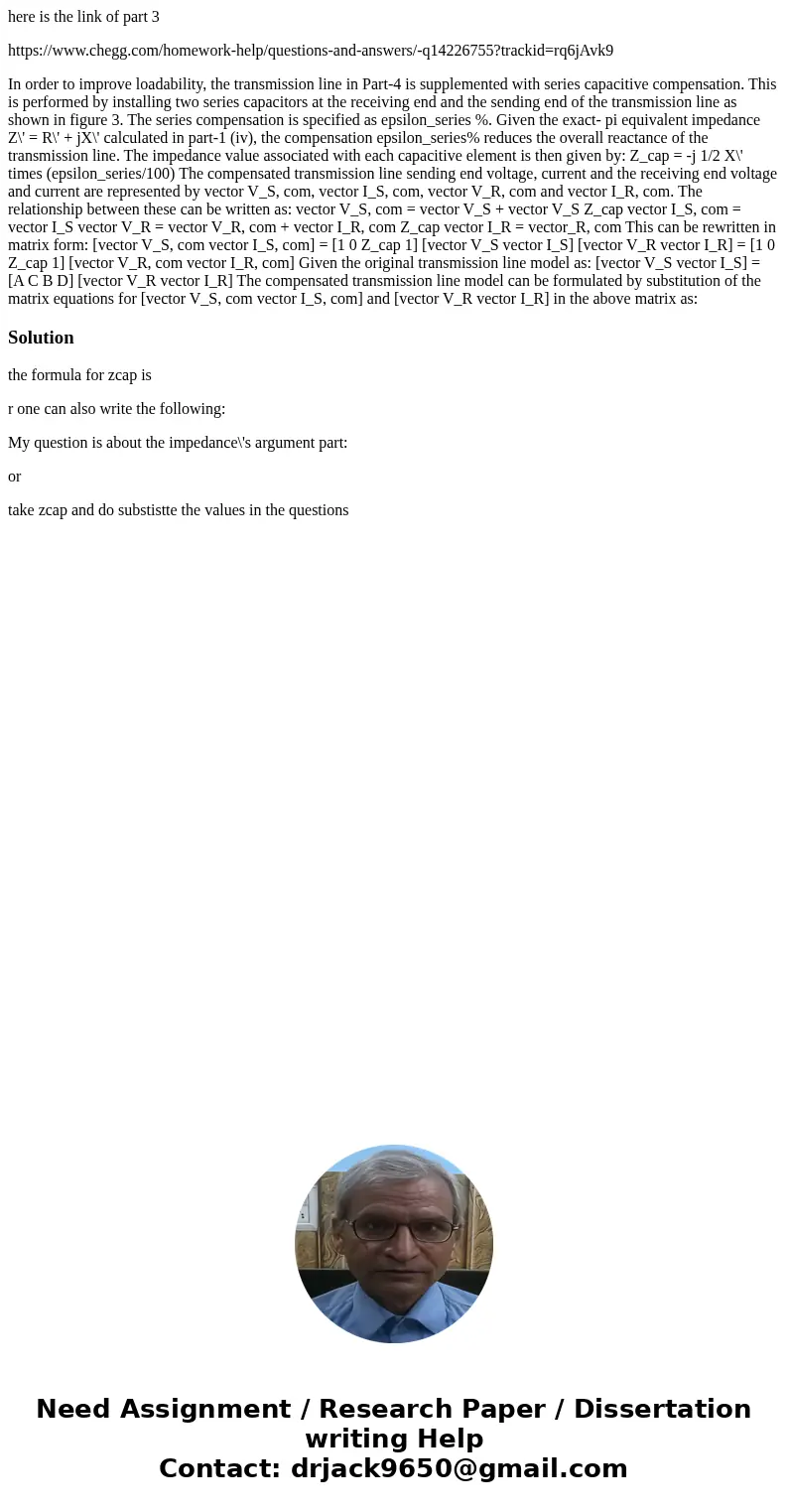 here is the link of part 3

https://www.chegg.com/homework-help/questions-and-answers/-q14226755?trackid=rq6jAvk9

In order to improve loadability, the transmission line in Part-4 is supplemented with series capacitive compensation. This is performed by installing two series capacitors at the receiving end and the sending end of the transmission line as shown in figure 3. The series compensation is specified as epsilon_series %. Given the exact- pi equivalent impedance Z\' = R\' + jX\' calculated in part-1 (iv), the compensation epsilon_series% reduces the overall reactance of the transmission line. The impedance value associated with each capacitive element is then given by: Z_cap = -j 1/2 X\' times (epsilon_series/100) The compensated transmission line sending end voltage, current and the receiving end voltage and current are represented by vector V_S, com, vector I_S, com, vector V_R, com and vector I_R, com. The relationship between these can be written as: vector V_S, com = vector V_S + vector V_S Z_cap vector I_S, com = vector I_S vector V_R = vector V_R, com + vector I_R, com Z_cap vector I_R = vector_R, com This can be rewritten in matrix form: [vector V_S, com vector I_S, com] = [1 0 Z_cap 1] [vector V_S vector I_S] [vector V_R vector I_R] = [1 0 Z_cap 1] [vector V_R, com vector I_R, com] Given the original transmission line model as: [vector V_S vector I_S] = [A C B D] [vector V_R vector I_R] The compensated transmission line model can be formulated by substitution of the matrix equations for [vector V_S, com vector I_S, com] and [vector V_R vector I_R] in the above matrix as:

Solution

the formula for zcap is

r one can also write the following:

My question is about the impedance\'s argument part:

or

take zcap and do substistte the values in the questions

Need Assignment / Research Paper / Dissertation writing Help
Contact: drjack9650@gmail.com